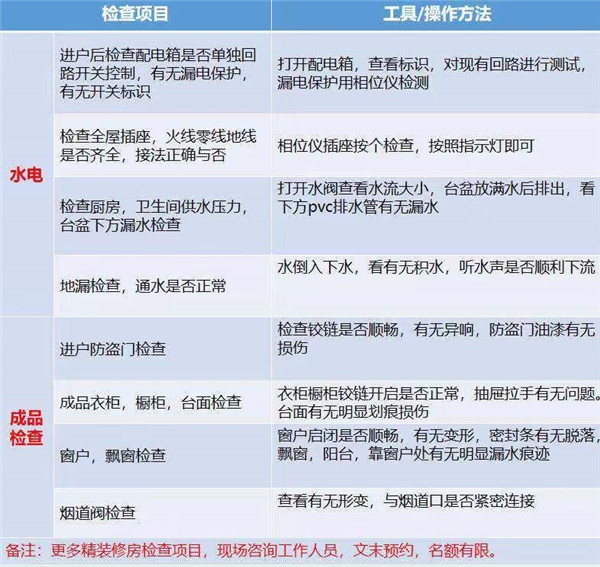 | | 检查项目 | 工具/操作方法 |
|---|---|---|
| 水电 | 进户后检查配电箱是否单独回路开关控制，有无漏电保护，有无开关标识 | 打开配电箱，查看标识，对现有回路进行测试，漏电保护用相位仪检测 |
| | 检查全屋插座，火线零线地线是否齐全，接法正确与否 | 相位仪插座按个检查，按照指示灯即可 |
| | 检查厨房，卫生间供水压力，台盆下方漏水检查 | 打开水阀查看水流大小，台盆放满水后排出，看下方pvc排水管有无漏水 |
| | 地漏检查，通水是否正常 | 水倒入下水，看有无积水，听水声是否顺利下流 |
| 成品检查 | 进户防盗门检查 | 检查铰链是否顺畅，有无异响，防盗门油漆有无损伤 |
| | 成品衣柜，橱柜，台面检查 | 衣柜橱柜铰链开启是否正常，抽屉拉手有无问题。台面有无明显划痕损伤 |
| | 窗户，飘窗检查 | 窗户启闭是否顺畅，有无变形，密封条有无脱落，飘窗，阳台，靠窗户处有无明显漏水痕迹 |
| | 烟道阀检查 | 查看有无形变，与烟道口是否紧密连接 |

备注：更多精装修房检查项目，现场咨询工作人员，文末预约，名额有限。